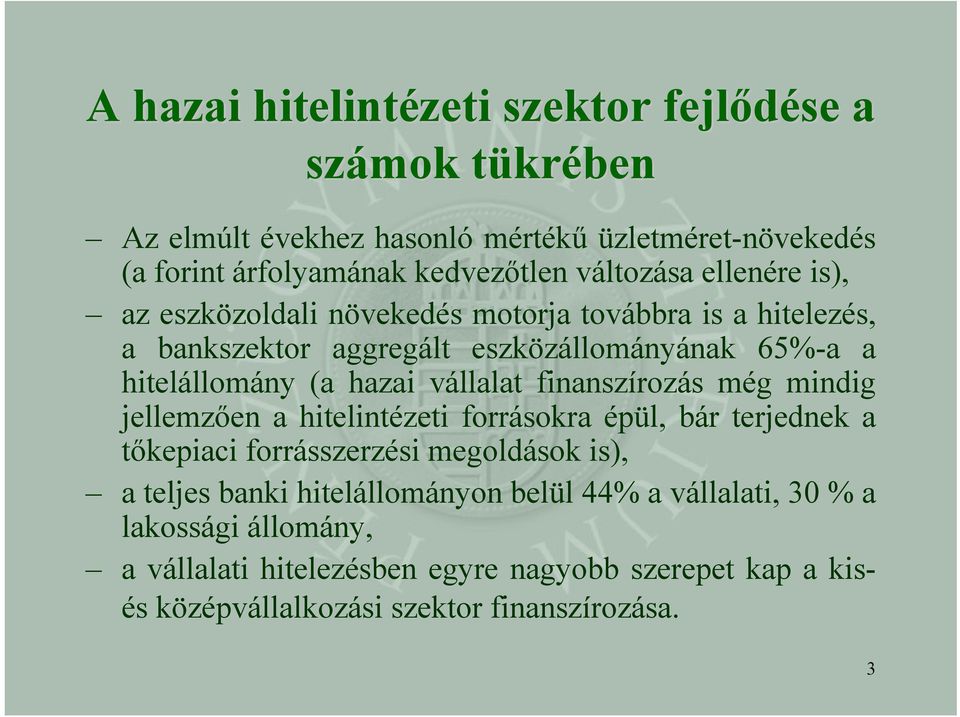 A hazai hitelintézeti szektor fejlődése a számok tükrében

– Az elmúlt évekhez hasonló mértékű üzletméret-növekedés (a forint árfolyamának kedvezőtlen változása ellenére is),

– az eszközoldali növekedés motorja továbbra is a hitelezés, a bankszektor aggregált eszközállományának 65%-a a hitelállomány (a hazai vállalat finanszírozás még mindig jellemzően a hitelintézeti forrásokra épül, bár terjednek a tőkepiaci forrásszerzési megoldások is),

– a teljes banki hitelállományon belül 44% a vállalati, 30 % a lakossági állomány,

– a vállalati hitelezésben egyre nagyobb szerepet kap a kis- és középvállalkozási szektor finanszírozása.

3